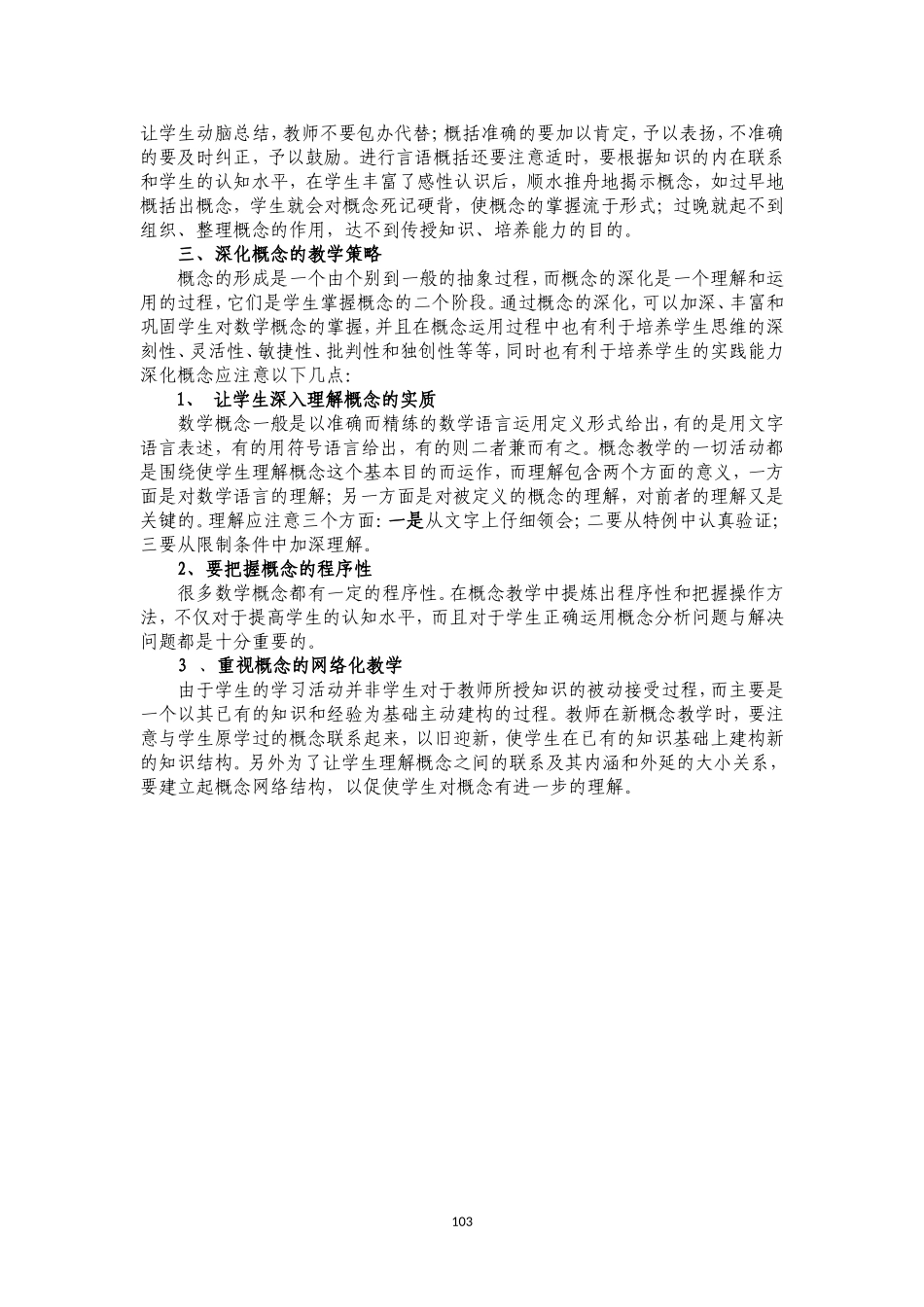 让学生动脑总结，教师不要包办代替；概括准确的要加以肯定，予以表扬，不准确的要及时纠正，予以鼓励。进行言语概括还要注意适时，要根据知识的内在联系和学生的认知水平，在学生丰富了感性认识后，顺水推舟地揭示概念，如过早地概括出概念，学生就会对概念死记硬背，使概念的掌握流于形式；过晚就起不到组织、整理概念的作用，达不到传授知识、培养能力的目的。

三、深化概念的教学策略

概念的形成是一个由个别到一般的抽象过程，而概念的深化是一个理解和运用的过程，它们是学生掌握概念的二个阶段。通过概念的深化，可以加深、丰富和巩固学生对数学概念的掌握，并且在概念运用过程中也有利于培养学生思维的深刻性、灵活性、敏捷性、批判性和独创性等等，同时也有利于培养学生的实践能力深化概念应注意以下几点：

1、 让学生深入理解概念的实质

数学概念一般是以准确而精练的数学语言运用定义形式给出，有的是用文字语言表述，有的用符号语言给出，有的则二者兼而有之。概念教学的一切活动都是围绕使学生理解概念这个基本目的而运作，而理解包含两个方面的意义，一方面是对数学语言的理解；另一方面是对被定义的概念的理解，对前者的理解又是关键的。理解应注意三个方面：一是从文字上仔细领会；二要从特例中认真验证；三要从限制条件中加深理解。

2、要把握概念的程序性

很多数学概念都有一定的程序性。在概念教学中提炼出程序性和把握操作方法，不仅对于提高学生的认知水平，而且对于学生正确运用概念分析问题与解决问题都是十分重要的。

3 、重视概念的网络化教学

由于学生的学习活动并非学生对于教师所授知识的被动接受过程，而主要是一个以其已有的知识和经验为基础主动建构的过程。教师在新概念教学时，要注意与学生原学过的概念联系起来，以旧迎新，使学生在已有的知识基础上建构新的知识结构。另外为了让学生理解概念之间的联系及其内涵和外延的大小关系，要建立起概念网络结构，以促使学生对概念有进一步的理解。

103